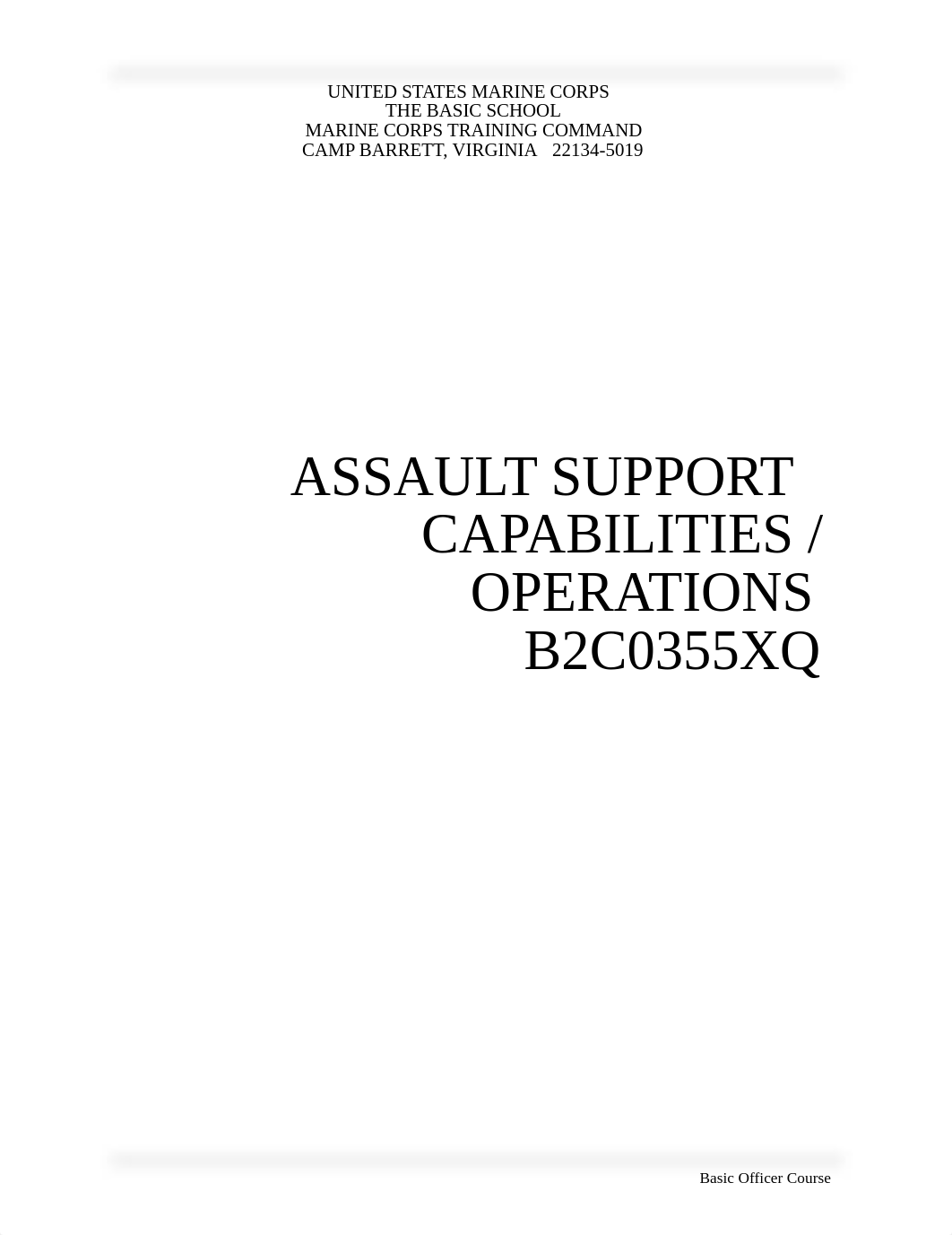 UNITED STATES MARINE CORPS
THE BASIC SCHOOL
MARINE CORPS TRAINING COMMAND
CAMP BARRETT, VIRGINIA 22134-5019

ASSAULT SUPPORT CAPABILITIES / OPERATIONS
B2C0355XQ

Basic Officer Course